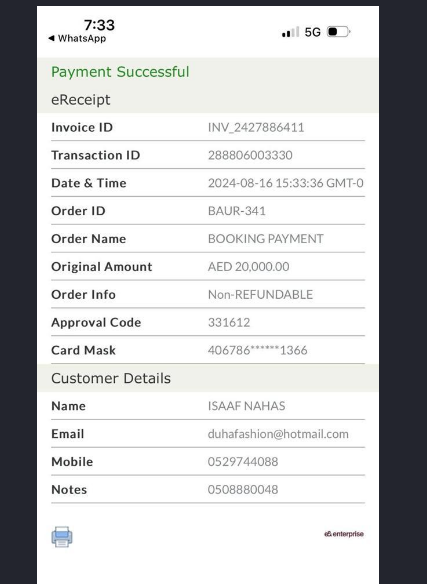 7:33
◀ WhatsApp

5G

Payment Successful

eReceipt

| | |
|---|---|
| Invoice ID | INV_2427886411 |
| Transaction ID | 288806003330 |
| Date & Time | 2024-08-16 15:33:36 GMT-0 |
| Order ID | BAUR-341 |
| Order Name | BOOKING PAYMENT |
| Original Amount | AED 20,000.00 |
| Order Info | Non-REFUNDABLE |
| Approval Code | 331612 |
| Card Mask | 406786******1366 |

Customer Details

| | |
|---|---|
| Name | ISAAF NAHAS |
| Email | duhafashion@hotmail.com |
| Mobile | 0529744088 |
| Notes | 0508880048 |

e& enterprise